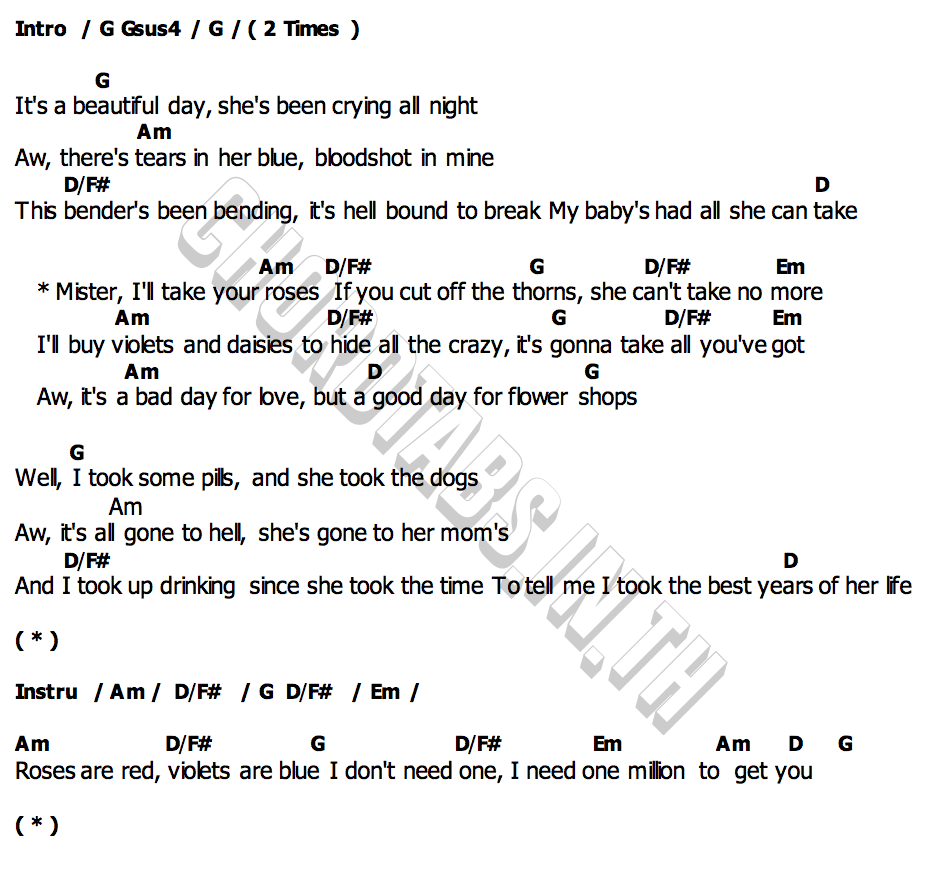 Intro / G Gsus4 / G / ( 2 Times )

G
It's a beautiful day, she's been crying all night
Am
Aw, there's tears in her blue, bloodshot in mine
D/F# D
This bender's been bending, it's hell bound to break My baby's had all she can take

Am D/F# G D/F# Em
* Mister, I'll take your roses If you cut off the thorns, she can't take no more
Am D/F# G D/F# Em
I'll buy violets and daisies to hide all the crazy, it's gonna take all you've got
Am D G
Aw, it's a bad day for love, but a good day for flower shops

G
Well, I took some pills, and she took the dogs
Am
Aw, it's all gone to hell, she's gone to her mom's
D/F# D
And I took up drinking since she took the time To tell me I took the best years of her life

( * )

Instru / Am / D/F# / G D/F# / Em /

Am D/F# G D/F# Em Am D G
Roses are red, violets are blue I don't need one, I need one million to get you

( * )

CHORDTABS.IN.TH